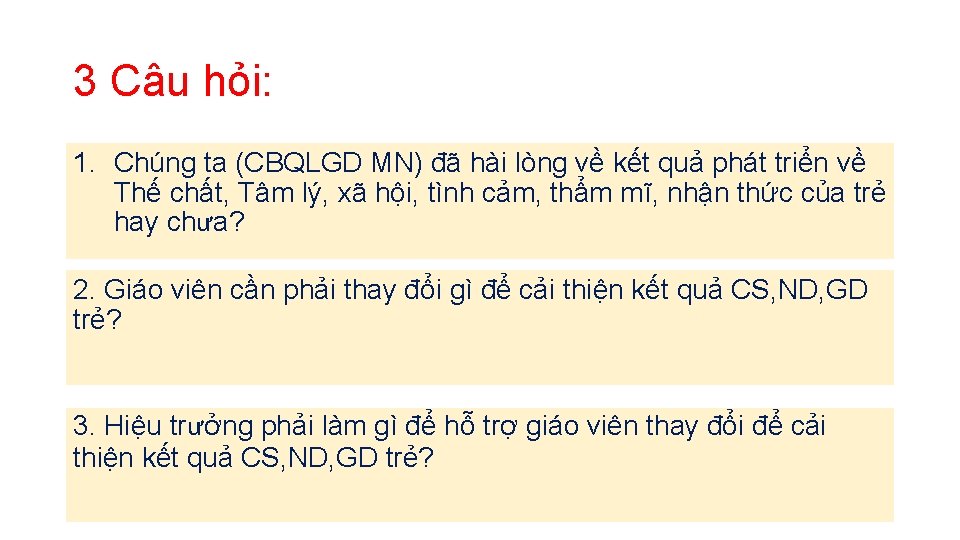 3 Câu hỏi:

1. Chúng ta (CBQLGD MN) đã hài lòng về kết quả phát triển về Thể chất, Tâm lý, xã hội, tình cảm, thẩm mĩ, nhận thức của trẻ hay chưa?

2. Giáo viên cần phải thay đổi gì để cải thiện kết quả CS,ND,GD trẻ?

3. Hiệu trưởng phải làm gì để hỗ trợ giáo viên thay đổi để cải thiện kết quả CS,ND,GD trẻ?